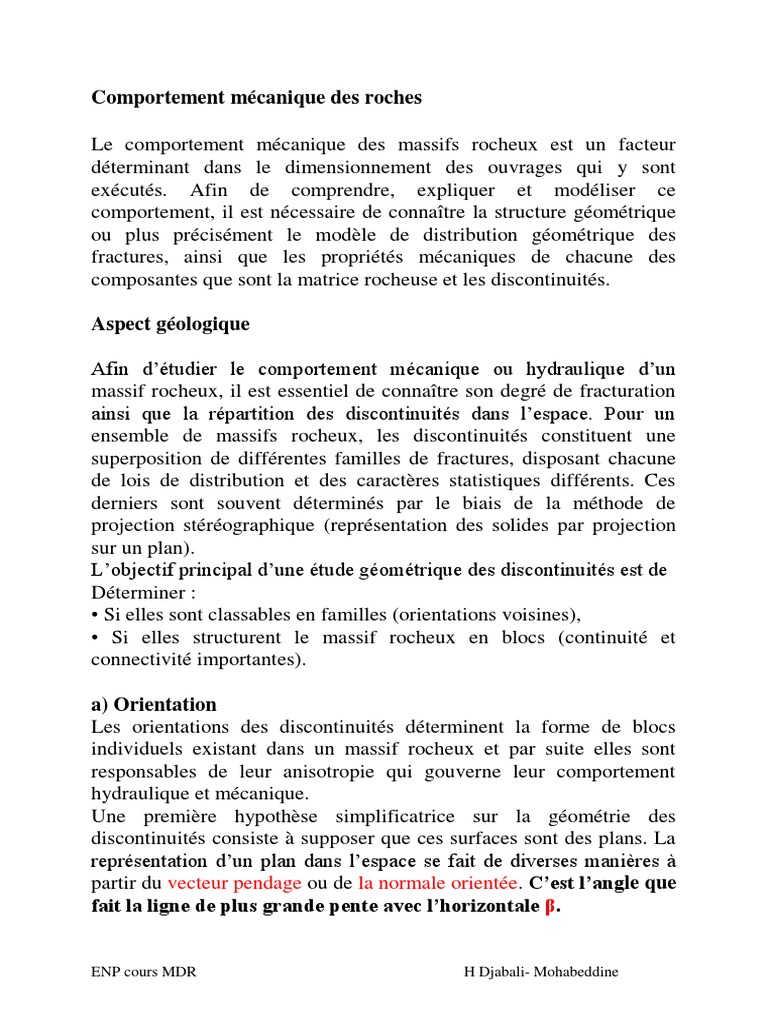 Comportement mécanique des roches

Le comportement mécanique des massifs rocheux est un facteur déterminant dans le dimensionnement des ouvrages qui y sont exécutés. Afin de comprendre, expliquer et modéliser ce comportement, il est nécessaire de connaître la structure géométrique ou plus précisément le modèle de distribution géométrique des fractures, ainsi que les propriétés mécaniques de chacune des composantes que sont la matrice rocheuse et les discontinuités.

Aspect géologique

Afin d'étudier le comportement mécanique ou hydraulique d'un massif rocheux, il est essentiel de connaître son degré de fracturation ainsi que la répartition des discontinuités dans l'espace. Pour un ensemble de massifs rocheux, les discontinuités constituent une superposition de différentes familles de fractures, disposant chacune de lois de distribution et des caractères statistiques différents. Ces derniers sont souvent déterminés par le biais de la méthode de projection stéréographique (représentation des solides par projection sur un plan).
L'objectif principal d'une étude géométrique des discontinuités est de Déterminer :
• Si elles sont classables en familles (orientations voisines),
• Si elles structurent le massif rocheux en blocs (continuité et connectivité importantes).

a) Orientation
Les orientations des discontinuités déterminent la forme de blocs individuels existant dans un massif rocheux et par suite elles sont responsables de leur anisotropie qui gouverne leur comportement hydraulique et mécanique.
Une première hypothèse simplificatrice sur la géométrie des discontinuités consiste à supposer que ces surfaces sont des plans. La représentation d'un plan dans l'espace se fait de diverses manières à partir du vecteur pendage ou de la normale orientée. C'est l'angle que fait la ligne de plus grande pente avec l'horizontale β.

ENP cours MDR H Djabali- Mohabeddine